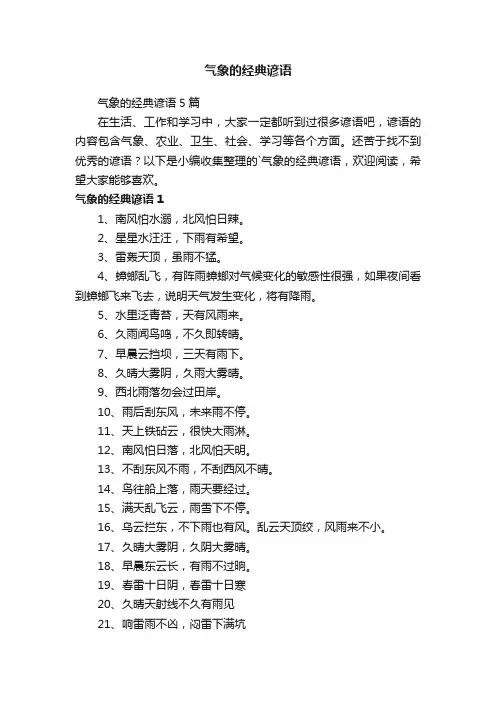 气象的经典谚语

气象的经典谚语 5 篇

在生活、工作和学习中，大家一定都听到过很多谚语吧，谚语的内容包含气象、农业、卫生、社会、学习等各个方面。还苦于找不到优秀的谚语？以下是小编收集整理的`气象的经典谚语，欢迎阅读，希望大家能够喜欢。

气象的经典谚语 1

1、南风怕水溺，北风怕日辣。

2、星星水汪汪，下雨有希望。

3、雷轰天顶，虽雨不猛。

4、蟑螂乱飞，有阵雨蟑螂对气候变化的敏感性很强，如果夜间看到蟑螂飞来飞去，说明天气发生变化，将有降雨。

5、水里泛青苔，天有风雨来。

6、久雨闻鸟鸣，不久即转晴。

7、早晨云挡坝，三天有雨下。

8、久晴大雾阴，久雨大雾晴。

9、西北雨落勿会过田岸。

10、雨后刮东风，未来雨不停。

11、天上铁砧云，很快大雨淋。

12、南风怕日落，北风怕天明。

13、不刮东风不雨，不刮西风不晴。

14、鸟往船上落，雨天要经过。

15、满天乱飞云，雨雪下不停。

16、乌云拦东，不下雨也有风。乱云天顶绞，风雨来不小。

17、久晴大雾阴，久阴大雾晴。

18、早晨东云长，有雨不过晌。

19、春雷十日阴，春雷十日寒

20、久晴天射线不久有雨见

21、响雷雨不凶，闷雷下满坑